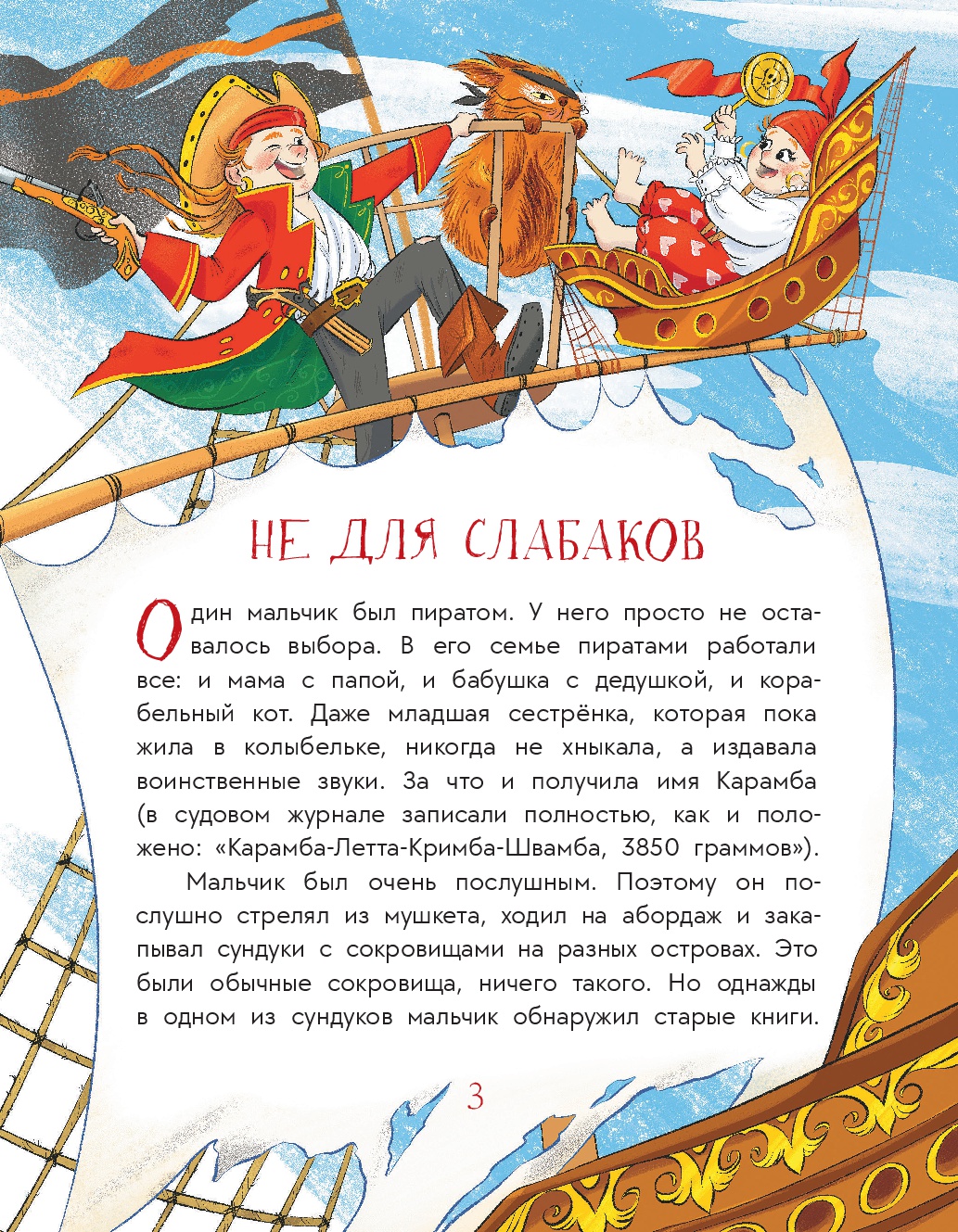 НЕ ДЛЯ СЛАБАКОВ

Один мальчик был пиратом. У него просто не оставалось выбора. В его семье пиратами работали все: и мама с папой, и бабушка с дедушкой, и корабельный кот. Даже младшая сестрёнка, которая пока жила в колыбельке, никогда не хныкала, а издавала воинственные звуки. За что и получила имя Карамба (в судовом журнале записали полностью, как и положено: «Карамба-Летта-Кримба-Швамба, 3850 граммов»).

Мальчик был очень послушным. Поэтому он послушно стрелял из мушкета, ходил на абордаж и закапывал сундуки с сокровищами на разных островах. Это были обычные сокровища, ничего такого. Но однажды в одном из сундуков мальчик обнаружил старые книги.

3